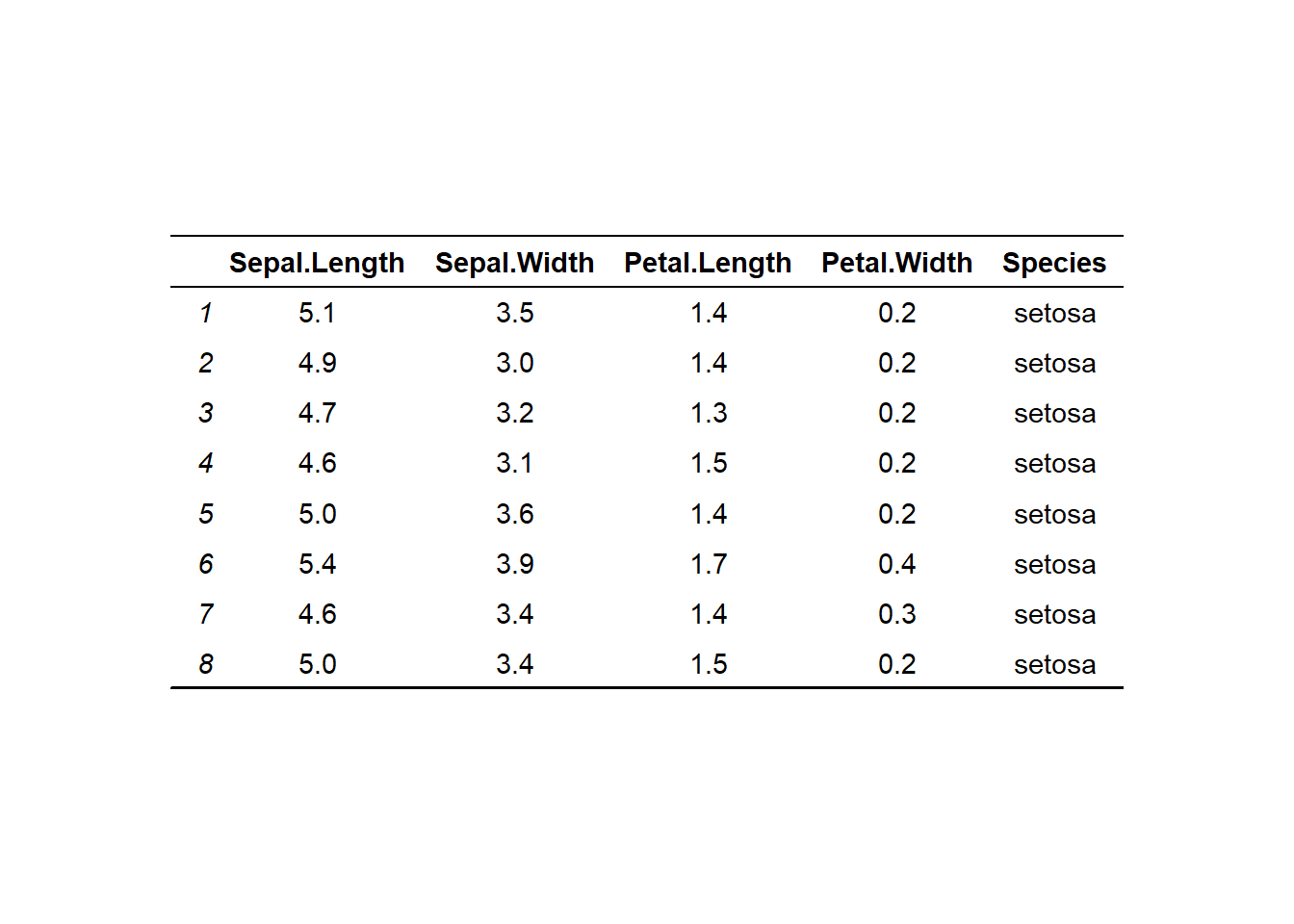 | | Sepal.Length | Sepal.Width | Petal.Length | Petal.Width | Species |
|---|---|---|---|---|---|
| 1 | 5.1 | 3.5 | 1.4 | 0.2 | setosa |
| 2 | 4.9 | 3.0 | 1.4 | 0.2 | setosa |
| 3 | 4.7 | 3.2 | 1.3 | 0.2 | setosa |
| 4 | 4.6 | 3.1 | 1.5 | 0.2 | setosa |
| 5 | 5.0 | 3.6 | 1.4 | 0.2 | setosa |
| 6 | 5.4 | 3.9 | 1.7 | 0.4 | setosa |
| 7 | 4.6 | 3.4 | 1.4 | 0.3 | setosa |
| 8 | 5.0 | 3.4 | 1.5 | 0.2 | setosa |